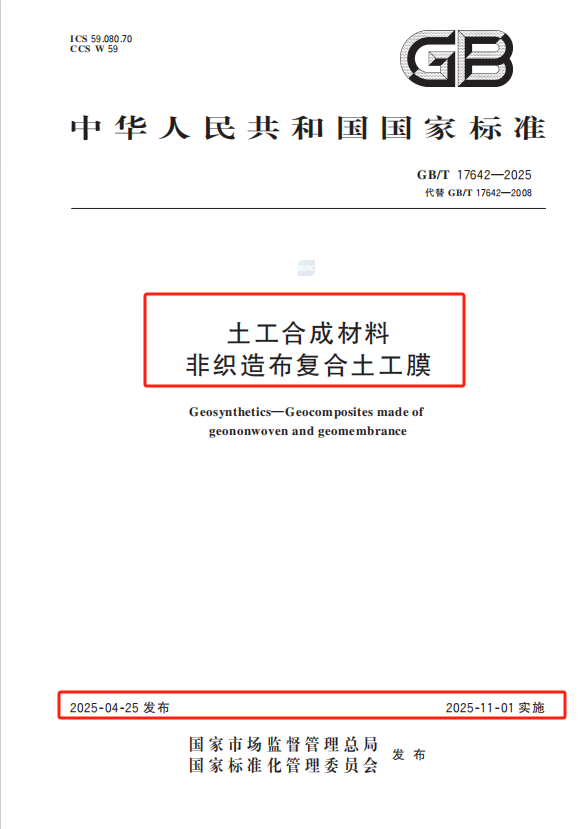 ICS 59.080.70
CCS W 59

GB

中华人民共和国国家标准

GB/T 17642—2025
代替 GB/T 17642—2008

土工合成材料
非织造布复合土工膜

Geosynthetics—Geocomposites made of geononwoven and geomembrance

2025-04-25 发布

2025-11-01 实施

国家市场监督管理总局
国家标准化管理委员会
发布